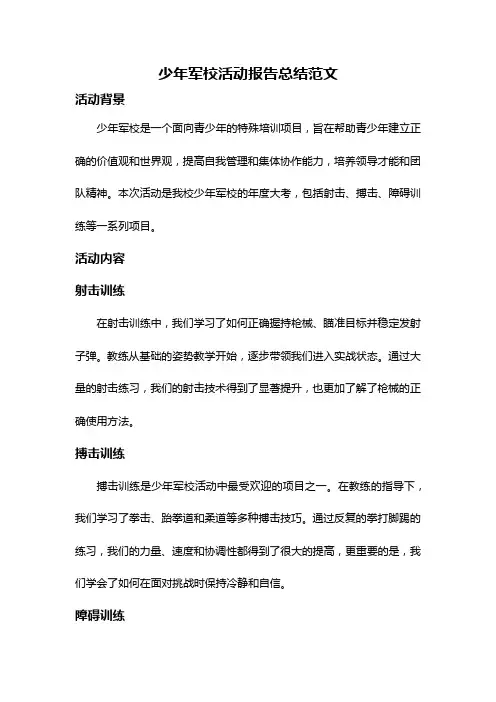 少年军校活动报告总结范文

活动背景

少年军校是一个面向青少年的特殊培训项目，旨在帮助青少年建立正确的价值观和世界观，提高自我管理和集体协作能力，培养领导才能和团队精神。本次活动是我校少年军校的年度大考，包括射击、搏击、障碍训练等一系列项目。

活动内容

射击训练

在射击训练中，我们学习了如何正确握持枪械、瞄准目标并稳定发射子弹。教练从基础的姿势教学开始，逐步带领我们进入实战状态。通过大量的射击练习，我们的射击技术得到了显著提升，也更加了解了枪械的正确使用方法。

搏击训练

搏击训练是少年军校活动中最受欢迎的项目之一。在教练的指导下，我们学习了拳击、跆拳道和柔道等多种搏击技巧。通过反复的拳打脚踢的练习，我们的力量、速度和协调性都得到了很大的提高，更重要的是，我们学会了如何在面对挑战时保持冷静和自信。

障碍训练